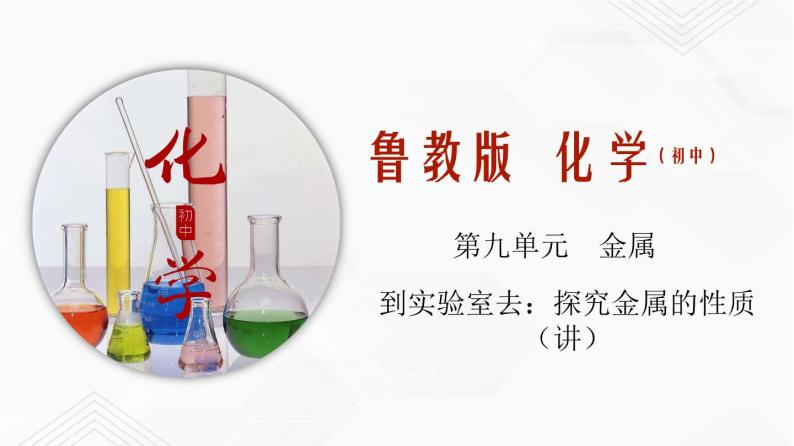 化
初中
学

鲁教版 化学（初中）

第九单元 金属

到实验室去：探究金属的性质（讲）